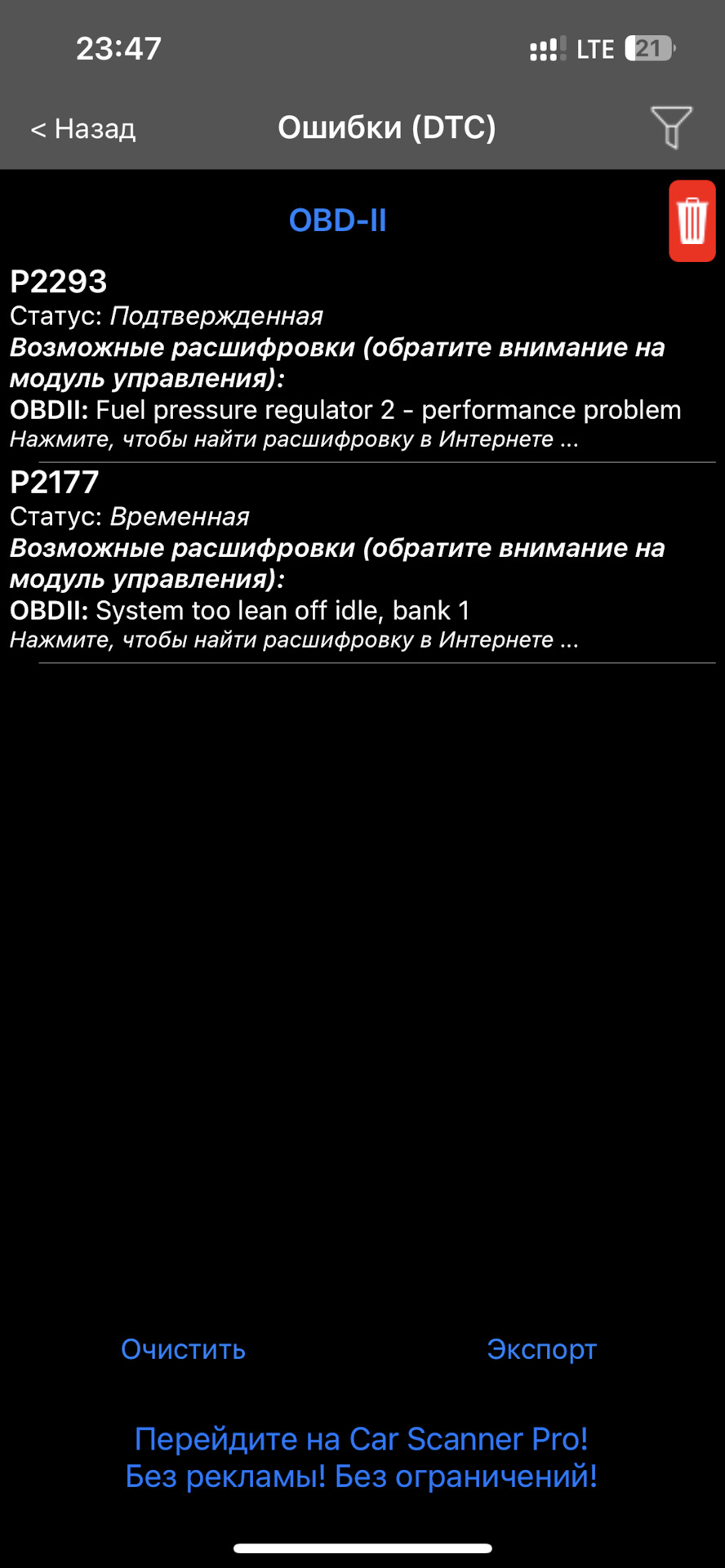 23:47 LTE 21

< Назад Ошибки (DTC)

OBD-II

P2293
Статус: Подтвержденная
Возможные расшифровки (обратите внимание на модуль управления):
OBDII: Fuel pressure regulator 2 - performance problem
Нажмите, чтобы найти расшифровку в Интернете ...

P2177
Статус: Временная
Возможные расшифровки (обратите внимание на модуль управления):
OBDII: System too lean off idle, bank 1
Нажмите, чтобы найти расшифровку в Интернете ...

Очистить Экспорт

Перейдите на Car Scanner Pro!
Без рекламы! Без ограничений!